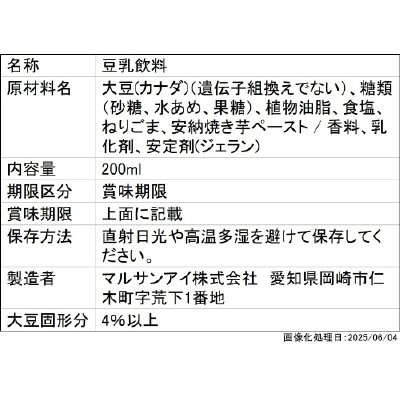 | 名称 | 豆乳飲料 |
|---|---|
| 原材料名 | 大豆(カナダ)(遺伝子組換えでない)、糖類(砂糖、水あめ、果糖)、植物油脂、食塩、ねりごま、安納焼き芋ペースト / 香料、乳化剤、安定剤(ジェラン) |
| 内容量 | 200ml |
| 期限区分 | 賞味期限 |
| 賞味期限 | 上面に記載 |
| 保存方法 | 直射日光や高温多湿を避けて保存してください。 |
| 製造者 | マルサンアイ株式会社　愛知県岡崎市仁木町字荒下1番地 |
| 大豆固形分 | 4%以上 |

画像化処理日:2025/06/04